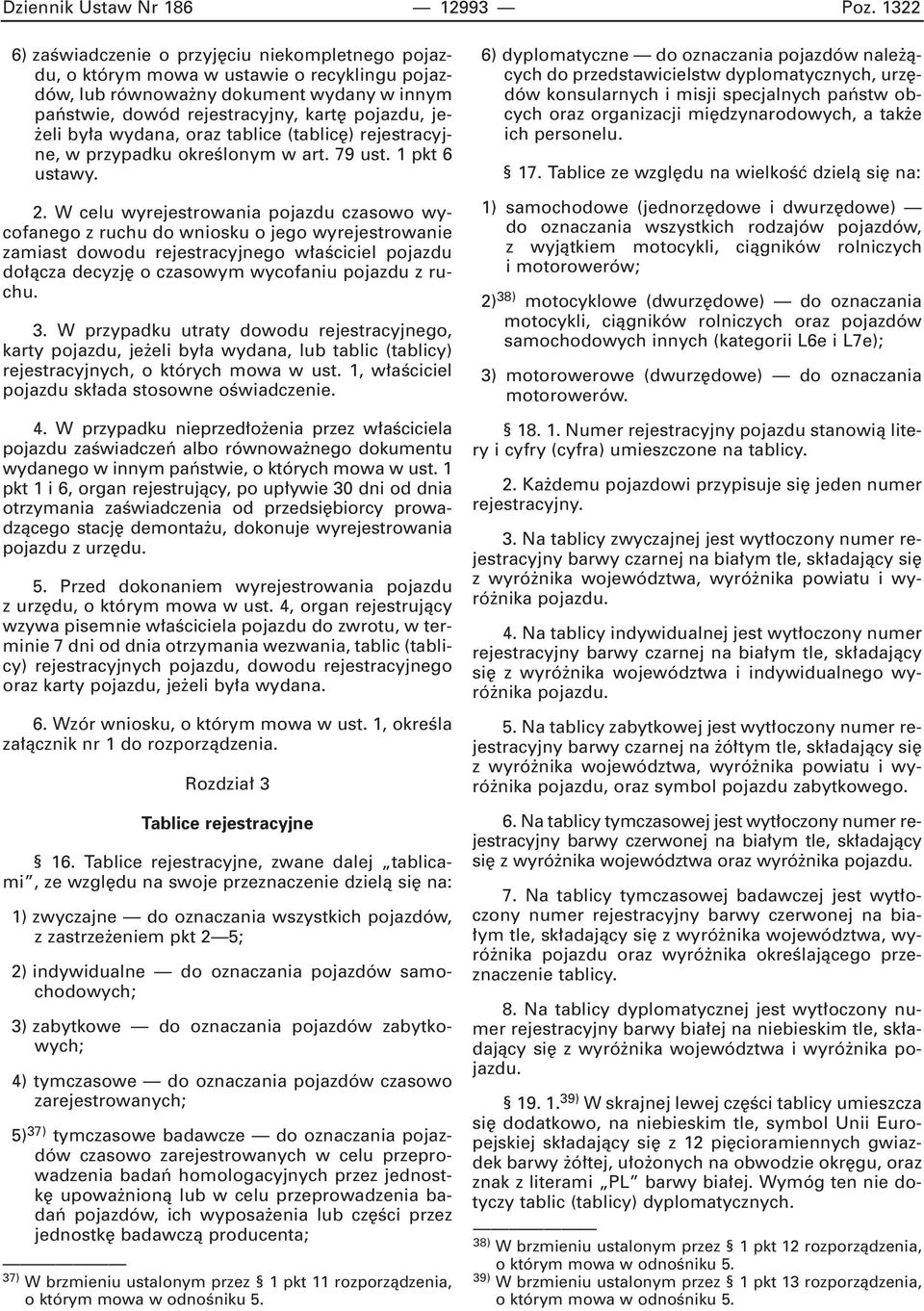 Dziennik Ustaw Nr 186 — 12993 — Poz. 1322

6) zaświadczenie o przyjęciu niekompletnego pojazdu, o którym mowa w ustawie o recyklingu pojazdów, lub równoważny dokument wydany w innym państwie, dowód rejestracyjny, kartę pojazdu, jeżeli była wydana, oraz tablice (tablicę) rejestracyjne, w przypadku określonym w art. 79 ust. 1 pkt 6 ustawy.

2. W celu wyrejestrowania pojazdu czasowo wycofanego z ruchu do wniosku o jego wyrejestrowanie zamiast dowodu rejestracyjnego właściciel pojazdu dołącza decyzję o czasowym wycofaniu pojazdu z ruchu.

3. W przypadku utraty dowodu rejestracyjnego, karty pojazdu, jeżeli była wydana, lub tablic (tablicy) rejestracyjnych, o których mowa w ust. 1, właściciel pojazdu składa stosowne oświadczenie.

4. W przypadku nieprzedłożenia przez właściciela pojazdu zaświadczeń albo równoważnego dokumentu wydanego w innym państwie, o których mowa w ust. 1 pkt 1 i 6, organ rejestrujący, po upływie 30 dni od dnia otrzymania zaświadczenia od przedsiębiorcy prowadzącego stację demontażu, dokonuje wyrejestrowania pojazdu z urzędu.

5. Przed dokonaniem wyrejestrowania pojazdu z urzędu, o którym mowa w ust. 4, organ rejestrujący wzywa pisemnie właściciela pojazdu do zwrotu, w terminie 7 dni od dnia otrzymania wezwania, tablic (tablicy) rejestracyjnych pojazdu, dowodu rejestracyjnego oraz karty pojazdu, jeżeli była wydana.

6. Wzór wniosku, o którym mowa w ust. 1, określa załącznik nr 1 do rozporządzenia.

Rozdział 3

Tablice rejestracyjne

§ 16. Tablice rejestracyjne, zwane dalej „tablicami”, ze względu na swoje przeznaczenie dzielą się na:

1) zwyczajne — do oznaczania wszystkich pojazdów, z zastrzeżeniem pkt 2—5;

2) indywidualne — do oznaczania pojazdów samochodowych;

3) zabytkowe — do oznaczania pojazdów zabytkowych;

4) tymczasowe — do oznaczania pojazdów czasowo zarejestrowanych;

5)$^{37)}$ tymczasowe badawcze — do oznaczania pojazdów czasowo zarejestrowanych w celu przeprowadzenia badań homologacyjnych przez jednostkę upoważnioną lub w celu przeprowadzenia badań pojazdów, ich wyposażenia lub części przez jednostkę badawczą producenta;

$^{37)}$ W brzmieniu ustalonym przez § 1 pkt 11 rozporządzenia, o którym mowa w odnośniku 5.

6) dyplomatyczne — do oznaczania pojazdów należących do przedstawicielstw dyplomatycznych, urzędów konsularnych i misji specjalnych państw obcych oraz organizacji międzynarodowych, a także ich personelu.

§ 17. Tablice ze względu na wielkość dzielą się na:

1) samochodowe (jednorzędowe i dwurzędowe) — do oznaczania wszystkich rodzajów pojazdów, z wyjątkiem motocykli, ciągników rolniczych i motorowerów;

2)$^{38)}$ motocyklowe (dwurzędowe) — do oznaczania motocykli, ciągników rolniczych oraz pojazdów samochodowych innych (kategorii L6e i L7e);

3) motorowerowe (dwurzędowe) — do oznaczania motorowerów.

§ 18. 1. Numer rejestracyjny pojazdu stanowią litery i cyfry (cyfra) umieszczone na tablicy.

2. Każdemu pojazdowi przypisuje się jeden numer rejestracyjny.

3. Na tablicy zwyczajnej jest wytłoczony numer rejestracyjny barwy czarnej na białym tle, składający się z wyróżnika województwa, wyróżnika powiatu i wyróżnika pojazdu.

4. Na tablicy indywidualnej jest wytłoczony numer rejestracyjny barwy czarnej na białym tle, składający się z wyróżnika województwa i indywidualnego wyróżnika pojazdu.

5. Na tablicy zabytkowej jest wytłoczony numer rejestracyjny barwy czarnej na żółtym tle, składający się z wyróżnika województwa, wyróżnika powiatu i wyróżnika pojazdu, oraz symbol pojazdu zabytkowego.

6. Na tablicy tymczasowej jest wytłoczony numer rejestracyjny barwy czerwonej na białym tle, składający się z wyróżnika województwa oraz wyróżnika pojazdu.

7. Na tablicy tymczasowej badawczej jest wytłoczony numer rejestracyjny barwy czerwonej na białym tle, składający się z wyróżnika województwa, wyróżnika pojazdu oraz wyróżnika określającego przeznaczenie tablicy.

8. Na tablicy dyplomatycznej jest wytłoczony numer rejestracyjny barwy białej na niebieskim tle, składający się z wyróżnika województwa i wyróżnika pojazdu.

§ 19. 1.$^{39)}$ W skrajnej lewej części tablicy umieszcza się dodatkowo, na niebieskim tle, symbol Unii Europejskiej składający się z 12 pięcioramiennych gwiazdek barwy żółtej, ułożonych na obwodzie okręgu, oraz znak z literami „PL” barwy białej. Wymóg ten nie dotyczy tablic (tablicy) dyplomatycznych.

$^{38)}$ W brzmieniu ustalonym przez § 1 pkt 12 rozporządzenia, o którym mowa w odnośniku 5.
$^{39)}$ W brzmieniu ustalonym przez § 1 pkt 13 rozporządzenia, o którym mowa w odnośniku 5.